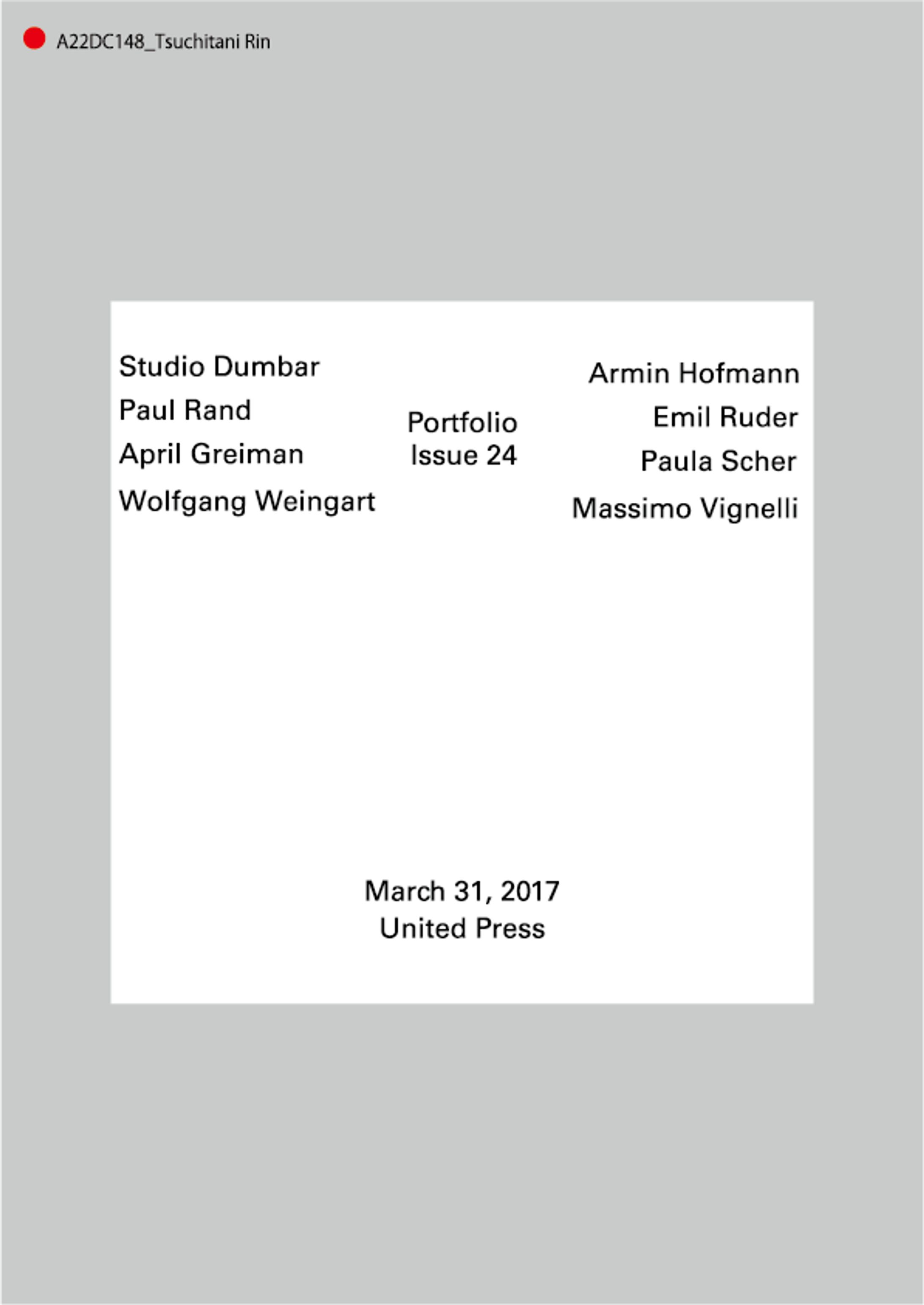 A22DC148_Tsuchitani Rin

Studio Dumbar
Paul Rand
April Greiman
Wolfgang Weingart

Portfolio
Issue 24

Armin Hofmann
Emil Ruder
Paula Scher
Massimo Vignelli

March 31, 2017
United Press